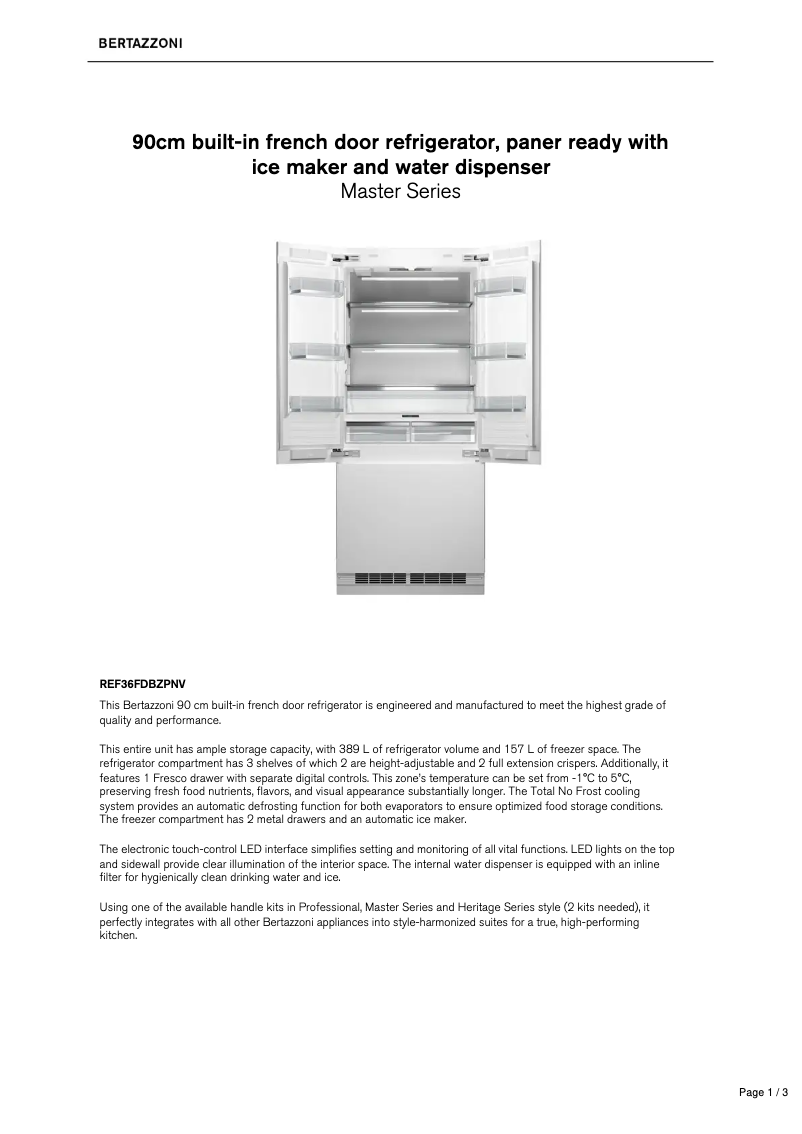 BERTAZZONI

90cm built-in french door refrigerator, paner ready with ice maker and water dispenser
Master Series

REF36FDBZPNV

This Bertazzoni 90 cm built-in french door refrigerator is engineered and manufactured to meet the highest grade of quality and performance.

This entire unit has ample storage capacity, with 389 L of refrigerator volume and 157 L of freezer space. The refrigerator compartment has 3 shelves of which 2 are height-adjustable and 2 full extension crispers. Additionally, it features 1 Fresco drawer with separate digital controls. This zone's temperature can be set from -1°C to 5°C, preserving fresh food nutrients, flavors, and visual appearance substantially longer. The Total No Frost cooling system provides an automatic defrosting function for both evaporators to ensure optimized food storage conditions. The freezer compartment has 2 metal drawers and an automatic ice maker.

The electronic touch-control LED interface simplifies setting and monitoring of all vital functions. LED lights on the top and sidewall provide clear illumination of the interior space. The internal water dispenser is equipped with an inline filter for hygienically clean drinking water and ice.

Using one of the available handle kits in Professional, Master Series and Heritage Series style (2 kits needed), it perfectly integrates with all other Bertazzoni appliances into style-harmonized suites for a true, high-performing kitchen.

Page 1 / 3